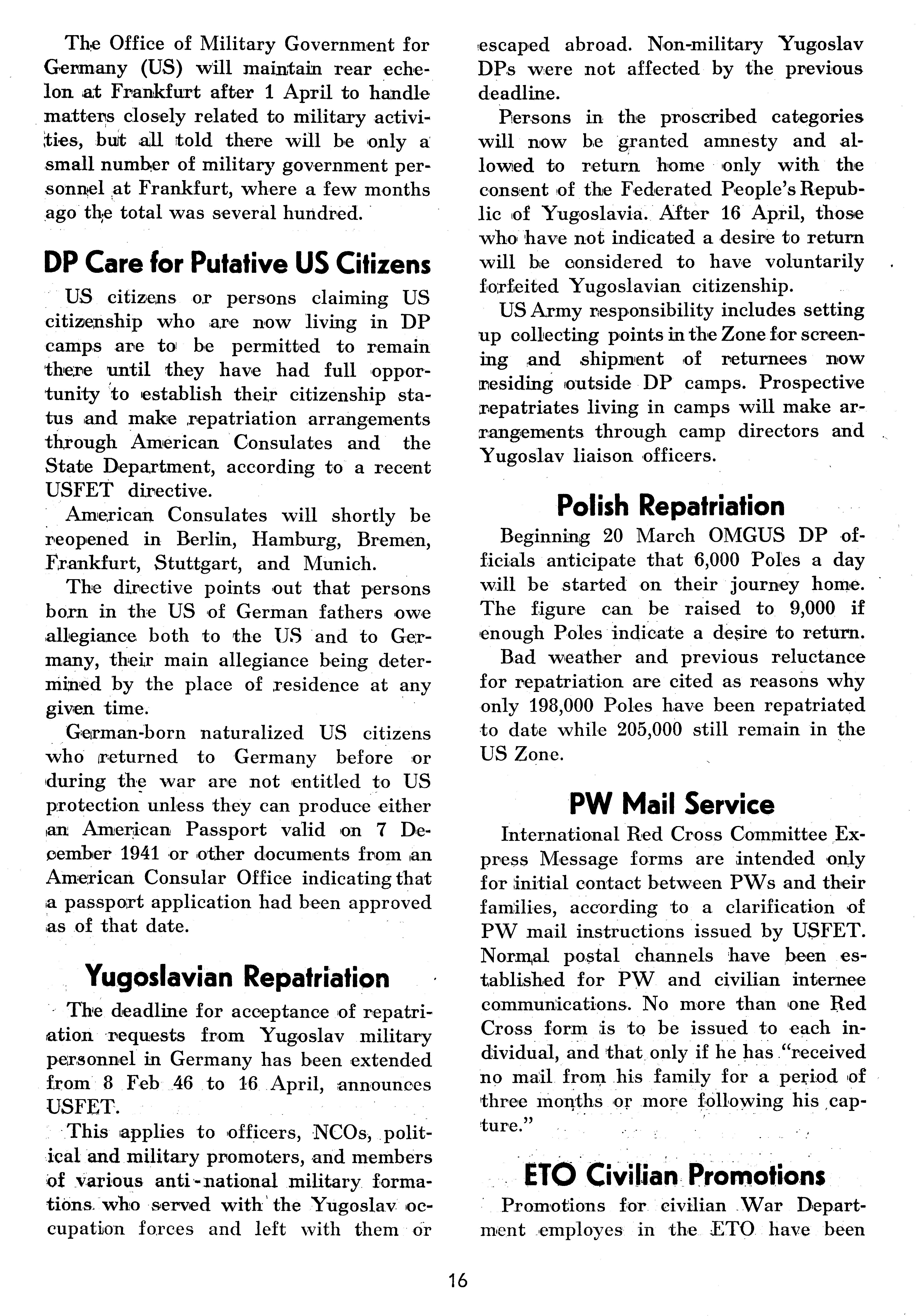 The Office of Military Government for Germany (US) will maintain rear echelon at Frankfurt after 1 April to handle matters closely related to military activities, but all told there will be only a small number of military government personnel at Frankfurt, where a few months ago the total was several hundred.

DP Care for Putative US Citizens

US citizens or persons claiming US citizenship who are now living in DP camps are to be permitted to remain there until they have had full opportunity to establish their citizenship status and make repatriation arrangements through American Consulates and the State Department, according to a recent USFET directive.

American Consulates will shortly be reopened in Berlin, Hamburg, Bremen, Frankfurt, Stuttgart, and Munich.

The directive points out that persons born in the US of German fathers owe allegiance both to the US and to Germany, their main allegiance being determined by the place of residence at any given time.

German-born naturalized US citizens who returned to Germany before or during the war are not entitled to US protection unless they can produce either an American Passport valid on 7 December 1941 or other documents from an American Consular Office indicating that a passport application had been approved as of that date.

Yugoslavian Repatriation

The deadline for acceptance of repatriation requests from Yugoslav military personnel in Germany has been extended from 8 Feb 46 to 16 April, announces USFET.

This applies to officers, NCOs, political and military promoters, and members of various anti-national military formations who served with the Yugoslav occupation forces and left with them or escaped abroad. Non-military Yugoslav DPs were not affected by the previous deadline.

Persons in the proscribed categories will now be granted amnesty and allowed to return home only with the consent of the Federated People's Republic of Yugoslavia. After 16 April, those who have not indicated a desire to return will be considered to have voluntarily forfeited Yugoslavian citizenship.

US Army responsibility includes setting up collecting points in the Zone for screening and shipment of returnees now residing outside DP camps. Prospective repatriates living in camps will make arrangements through camp directors and Yugoslav liaison officers.

Polish Repatriation

Beginning 20 March OMGUS DP officials anticipate that 6,000 Poles a day will be started on their journey home. The figure can be raised to 9,000 if enough Poles indicate a desire to return.

Bad weather and previous reluctance for repatriation are cited as reasons why only 198,000 Poles have been repatriated to date while 205,000 still remain in the US Zone.

PW Mail Service

International Red Cross Committee Express Message forms are intended only for initial contact between PWs and their families, according to a clarification of PW mail instructions issued by USFET. Normal postal channels have been established for PW and civilian internee communications. No more than one Red Cross form is to be issued to each individual, and that only if he has "received no mail from his family for a period of three months or more following his capture."

ETO Civilian Promotions

Promotions for civilian War Department employes in the ETO have been

16